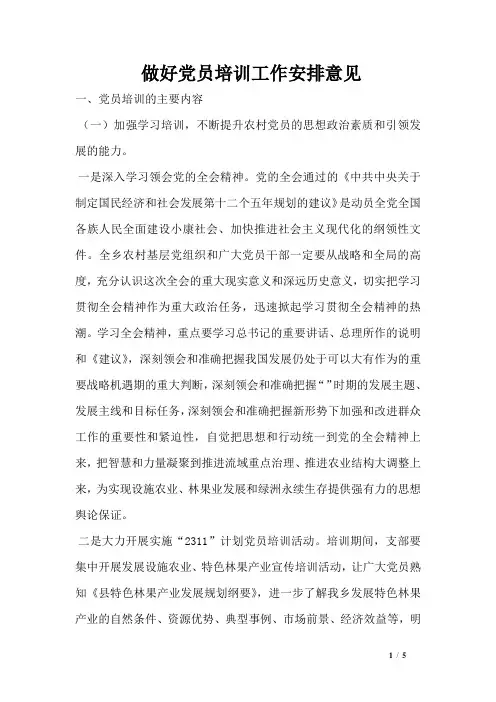 做好党员培训工作安排意见

一、党员培训的主要内容

（一）加强学习培训，不断提升农村党员的思想政治素质和引领发展的能力。

一是深入学习领会党的全会精神。党的全会通过的《中共中央关于制定国民经济和社会发展第十二个五年规划的建议》是动员全党全国各族人民全面建设小康社会、加快推进社会主义现代化的纲领性文件。全乡农村基层党组织和广大党员干部一定要从战略和全局的高度，充分认识这次全会的重大现实意义和深远历史意义，切实把学习贯彻全会精神作为重大政治任务，迅速掀起学习贯彻全会精神的热潮。学习全会精神，重点要学习总书记的重要讲话、总理所作的说明和《建议》，深刻领会和准确把握我国发展仍处于可以大有作为的重要战略机遇期的重大判断，深刻领会和准确把握“”时期的发展主题、发展主线和目标任务，深刻领会和准确把握新形势下加强和改进群众工作的重要性和紧迫性，自觉把思想和行动统一到党的全会精神上来，把智慧和力量凝聚到推进流域重点治理、推进农业结构大调整上来，为实现设施农业、林果业发展和绿洲永续生存提供强有力的思想舆论保证。

二是大力开展实施“2311”计划党员培训活动。培训期间，支部要集中开展发展设施农业、特色林果产业宣传培训活动，让广大党员熟知《县特色林果产业发展规划纲要》，进一步了解我乡发展特色林果产业的自然条件、资源优势、典型事例、市场前景、经济效益等，明

1 / 5